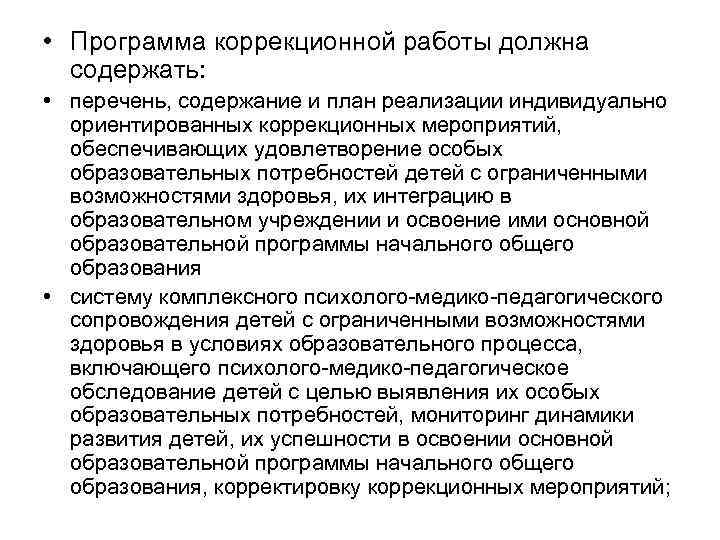 • Программа коррекционной работы должна содержать:

• перечень, содержание и план реализации индивидуально ориентированных коррекционных мероприятий, обеспечивающих удовлетворение особых образовательных потребностей детей с ограниченными возможностями здоровья, их интеграцию в образовательном учреждении и освоение ими основной образовательной программы начального общего образования

• систему комплексного психолого-медико-педагогического сопровождения детей с ограниченными возможностями здоровья в условиях образовательного процесса, включающего психолого-медико-педагогическое обследование детей с целью выявления их особых образовательных потребностей, мониторинг динамики развития детей, их успешности в освоении основной образовательной программы начального общего образования, корректировку коррекционных мероприятий;